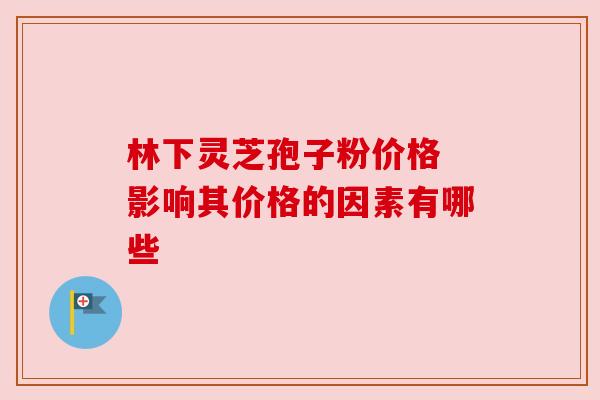 林下灵芝孢子粉价格
影响其价格的因素有哪些